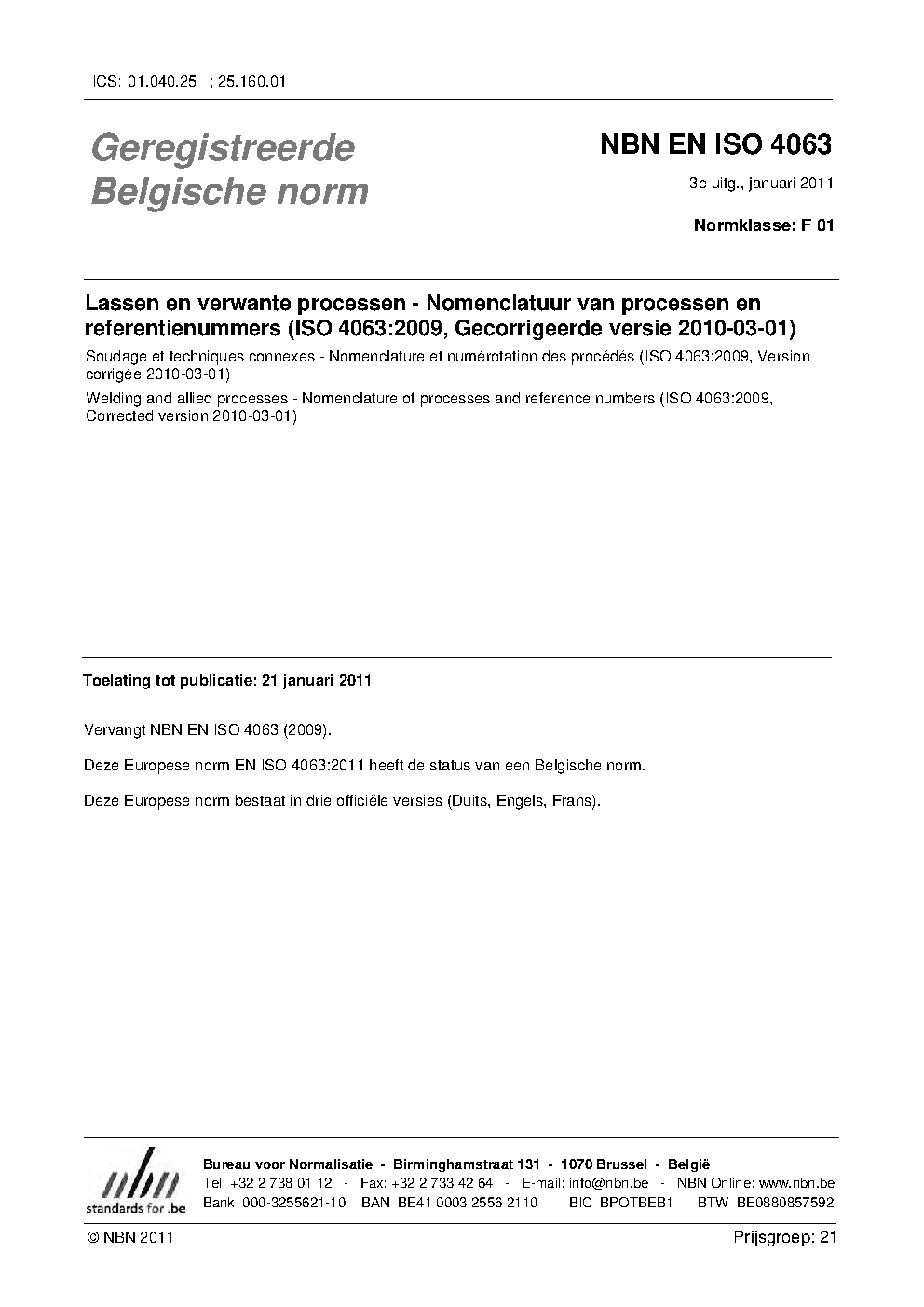 ICS: 01.040.25 ; 25.160.01

Geregistreerde Belgische norm

NBN EN ISO 4063

3e uitg., januari 2011

Normklasse: F 01

Lassen en verwante processen - Nomenclatuur van processen en referentienummers (ISO 4063:2009, Gecorrigeerde versie 2010-03-01)

Soudage et techniques connexes - Nomenclature et numérotation des procédés (ISO 4063:2009, Version corrigée 2010-03-01)

Welding and allied processes - Nomenclature of processes and reference numbers (ISO 4063:2009, Corrected version 2010-03-01)

Toelating tot publicatie: 21 januari 2011

Vervangt NBN EN ISO 4063 (2009).

Deze Europese norm EN ISO 4063:2011 heeft de status van een Belgische norm.

Deze Europese norm bestaat in drie officiële versies (Duits, Engels, Frans).

nbn
standards for .be

Bureau voor Normalisatie - Birminghamstraat 131 - 1070 Brussel - België
Tel: +32 2 738 01 12 - Fax: +32 2 733 42 64 - E-mail: info@nbn.be - NBN Online: www.nbn.be
Bank 000-3255621-10 IBAN BE41 0003 2556 2110 BIC BPOTBEB1 BTW BE0880857592

© NBN 2011

Prijsgroep: 21